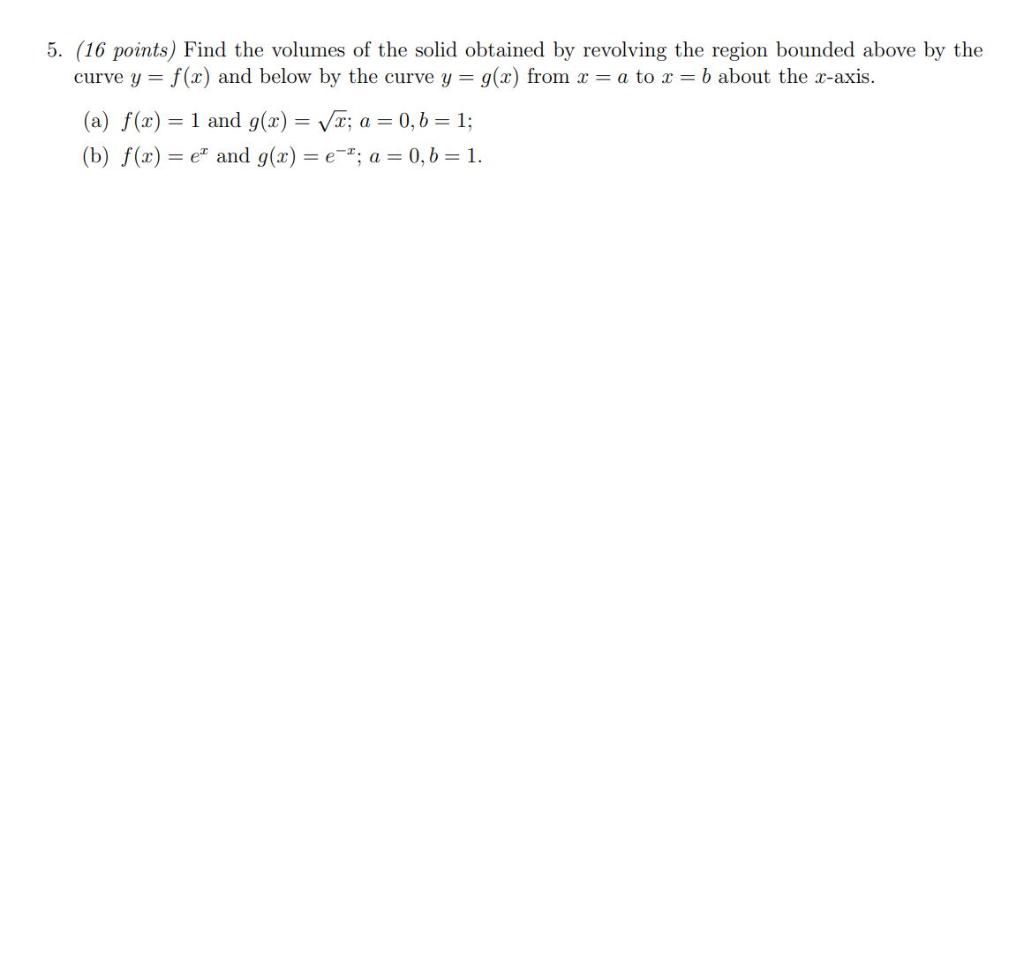 5. (16 points) Find the volumes of the solid obtained by revolving the region bounded above by the curve $y = f(x)$ and below by the curve $y = g(x)$ from $x = a$ to $x = b$ about the $x$-axis.

(a) $f(x) = 1$ and $g(x) = \sqrt{x}$; $a = 0, b = 1$;

(b) $f(x) = e^x$ and $g(x) = e^{-x}$; $a = 0, b = 1$.